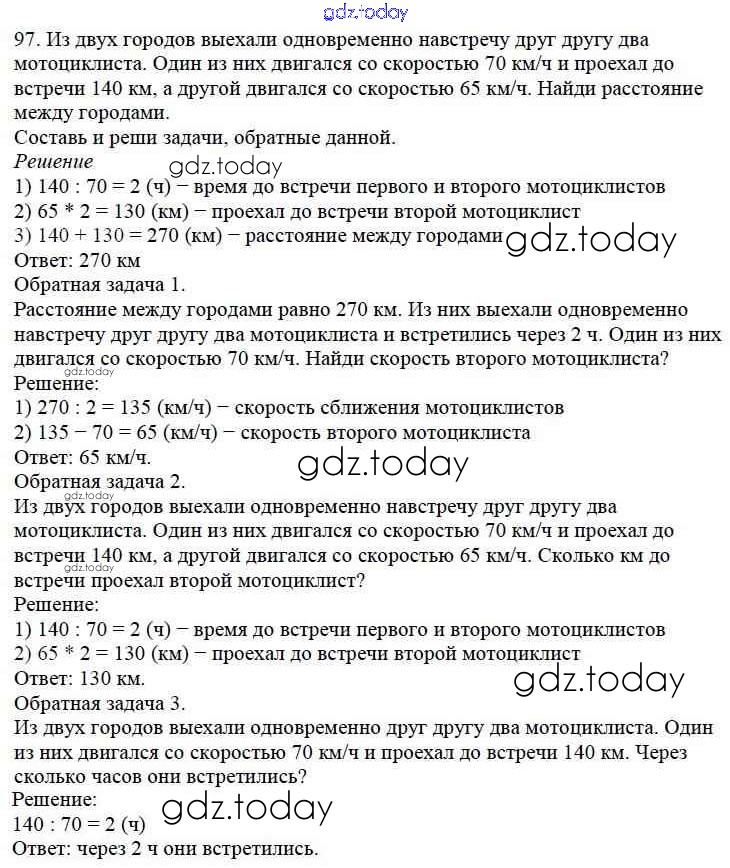 gdz.today

97. Из двух городов выехали одновременно навстречу друг другу два мотоциклиста. Один из них двигался со скоростью 70 км/ч и проехал до встречи 140 км, а другой двигался со скоростью 65 км/ч. Найди расстояние между городами.
Составь и реши задачи, обратные данной.
Решение
gdz.today
1) 140 : 70 = 2 (ч) − время до встречи первого и второго мотоциклистов
2) 65 * 2 = 130 (км) − проехал до встречи второй мотоциклист
3) 140 + 130 = 270 (км) − расстояние между городами gdz.today
Ответ: 270 км
Обратная задача 1.
Расстояние между городами равно 270 км. Из них выехали одновременно навстречу друг другу два мотоциклиста и встретились через 2 ч. Один из них двигался со скоростью 70 км/ч. Найди скорость второго мотоциклиста?
gdz.today
Решение:
1) 270 : 2 = 135 (км/ч) − скорость сближения мотоциклистов
2) 135 − 70 = 65 (км/ч) − скорость второго мотоциклиста
Ответ: 65 км/ч.
gdz.today
Обратная задача 2.
gdz.today
Из двух городов выехали одновременно навстречу друг другу два мотоциклиста. Один из них двигался со скоростью 70 км/ч и проехал до встречи 140 км, а другой двигался со скоростью 65 км/ч. Сколько км до встречи проехал второй мотоциклист?
gdz.today
Решение:
1) 140 : 70 = 2 (ч) − время до встречи первого и второго мотоциклистов
2) 65 * 2 = 130 (км) − проехал до встречи второй мотоциклист
Ответ: 130 км.
gdz.today
Обратная задача 3.
Из двух городов выехали одновременно друг другу два мотоциклиста. Один из них двигался со скоростью 70 км/ч и проехал до встречи 140 км. Через сколько часов они встретились?
Решение:
gdz.today
140 : 70 = 2 (ч)
Ответ: через 2 ч они встретились.